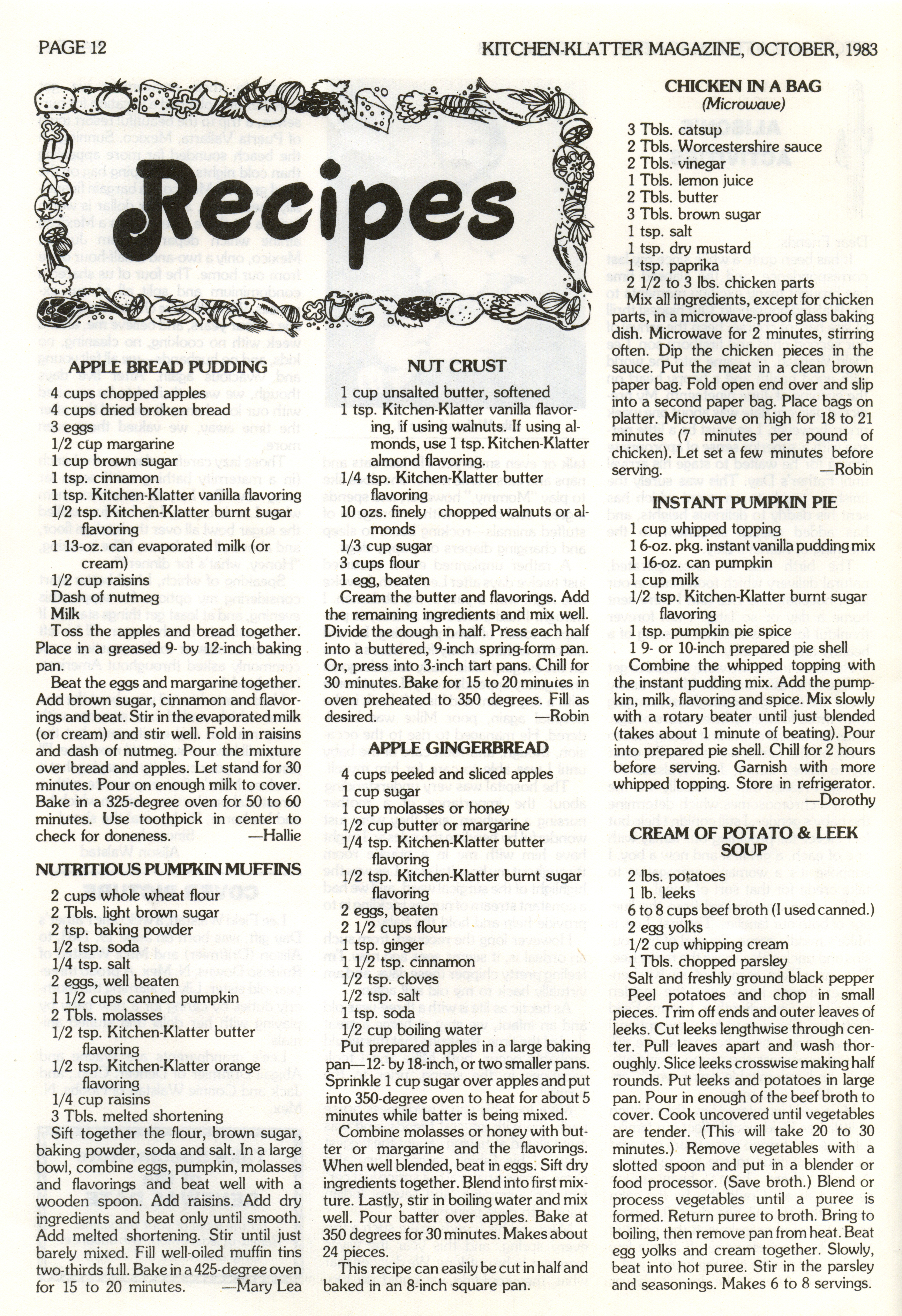 PAGE 12

KITCHEN-KLATTER MAGAZINE, OCTOBER, 1983

Recipes

APPLE BREAD PUDDING

4 cups chopped apples
4 cups dried broken bread
3 eggs
1/2 cup margarine
1 cup brown sugar
1 tsp. cinnamon
1 tsp. Kitchen-Klatter vanilla flavoring
1/2 tsp. Kitchen-Klatter burnt sugar flavoring
1 13-oz. can evaporated milk (or cream)
1/2 cup raisins
Dash of nutmeg
Milk

Toss the apples and bread together. Place in a greased 9- by 12-inch baking pan.

Beat the eggs and margarine together. Add brown sugar, cinnamon and flavorings and beat. Stir in the evaporated milk (or cream) and stir well. Fold in raisins and dash of nutmeg. Pour the mixture over bread and apples. Let stand for 30 minutes. Pour on enough milk to cover. Bake in a 325-degree oven for 50 to 60 minutes. Use toothpick in center to check for doneness. —Hallie

NUTRITIOUS PUMPKIN MUFFINS

2 cups whole wheat flour
2 Tbls. light brown sugar
2 tsp. baking powder
1/2 tsp. soda
1/4 tsp. salt
2 eggs, well beaten
1 1/2 cups canned pumpkin
2 Tbls. molasses
1/2 tsp. Kitchen-Klatter butter flavoring
1/2 tsp. Kitchen-Klatter orange flavoring
1/4 cup raisins
3 Tbls. melted shortening

Sift together the flour, brown sugar, baking powder, soda and salt. In a large bowl, combine eggs, pumpkin, molasses and flavorings and beat well with a wooden spoon. Add raisins. Add dry ingredients and beat only until smooth. Add melted shortening. Stir until just barely mixed. Fill well-oiled muffin tins two-thirds full. Bake in a 425-degree oven for 15 to 20 minutes. —Mary Lea

NUT CRUST

1 cup unsalted butter, softened
1 tsp. Kitchen-Klatter vanilla flavoring, if using walnuts. If using almonds, use 1 tsp. Kitchen-Klatter almond flavoring.
1/4 tsp. Kitchen-Klatter butter flavoring
10 ozs. finely chopped walnuts or almonds
1/3 cup sugar
3 cups flour
1 egg, beaten

Cream the butter and flavorings. Add the remaining ingredients and mix well. Divide the dough in half. Press each half into a buttered, 9-inch spring-form pan. Or, press into 3-inch tart pans. Chill for 30 minutes. Bake for 15 to 20 minutes in oven preheated to 350 degrees. Fill as desired. —Robin

APPLE GINGERBREAD

4 cups peeled and sliced apples
1 cup sugar
1 cup molasses or honey
1/2 cup butter or margarine
1/4 tsp. Kitchen-Klatter butter flavoring
1/2 tsp. Kitchen-Klatter burnt sugar flavoring
2 eggs, beaten
2 1/2 cups flour
1 tsp. ginger
1 1/2 tsp. cinnamon
1/2 tsp. cloves
1/2 tsp. salt
1 tsp. soda
1/2 cup boiling water

Put prepared apples in a large baking pan—12- by 18-inch, or two smaller pans. Sprinkle 1 cup sugar over apples and put into 350-degree oven to heat for about 5 minutes while batter is being mixed.

Combine molasses or honey with butter or margarine and the flavorings. When well blended, beat in eggs. Sift dry ingredients together. Blend into first mixture. Lastly, stir in boiling water and mix well. Pour batter over apples. Bake at 350 degrees for 30 minutes. Makes about 24 pieces.

This recipe can easily be cut in half and baked in an 8-inch square pan.

CHICKEN IN A BAG
(Microwave)

3 Tbls. catsup
2 Tbls. Worcestershire sauce
2 Tbls. vinegar
1 Tbls. lemon juice
2 Tbls. butter
3 Tbls. brown sugar
1 tsp. salt
1 tsp. dry mustard
1 tsp. paprika
2 1/2 to 3 lbs. chicken parts

Mix all ingredients, except for chicken parts, in a microwave-proof glass baking dish. Microwave for 2 minutes, stirring often. Dip the chicken pieces in the sauce. Put the meat in a clean brown paper bag. Fold open end over and slip into a second paper bag. Place bags on platter. Microwave on high for 18 to 21 minutes (7 minutes per pound of chicken). Let set a few minutes before serving. —Robin

INSTANT PUMPKIN PIE

1 cup whipped topping
1 6-oz. pkg. instant vanilla pudding mix
1 16-oz. can pumpkin
1 cup milk
1/2 tsp. Kitchen-Klatter burnt sugar flavoring
1 tsp. pumpkin pie spice
1 9- or 10-inch prepared pie shell

Combine the whipped topping with the instant pudding mix. Add the pumpkin, milk, flavoring and spice. Mix slowly with a rotary beater until just blended (takes about 1 minute of beating). Pour into prepared pie shell. Chill for 2 hours before serving. Garnish with more whipped topping. Store in refrigerator. —Dorothy

CREAM OF POTATO & LEEK SOUP

2 lbs. potatoes
1 lb. leeks
6 to 8 cups beef broth (I used canned.)
2 egg yolks
1/2 cup whipping cream
1 Tbls. chopped parsley
Salt and freshly ground black pepper

Peel potatoes and chop in small pieces. Trim off ends and outer leaves of leeks. Cut leeks lengthwise through center. Pull leaves apart and wash thoroughly. Slice leeks crosswise making half rounds. Put leeks and potatoes in large pan. Pour in enough of the beef broth to cover. Cook uncovered until vegetables are tender. (This will take 20 to 30 minutes.) Remove vegetables with a slotted spoon and put in a blender or food processor. (Save broth.) Blend or process vegetables until a puree is formed. Return puree to broth. Bring to boiling, then remove pan from heat. Beat egg yolks and cream together. Slowly, beat into hot puree. Stir in the parsley and seasonings. Makes 6 to 8 servings.